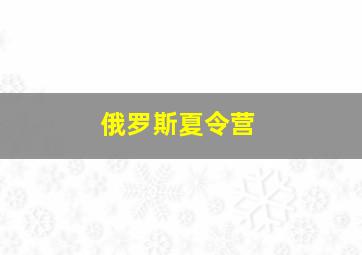 俄罗斯夏令营